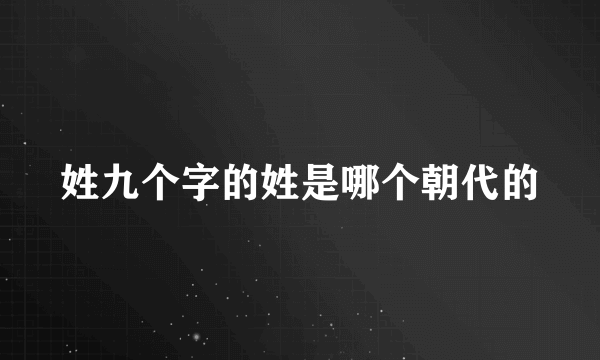 姓九个字的姓是哪个朝代的